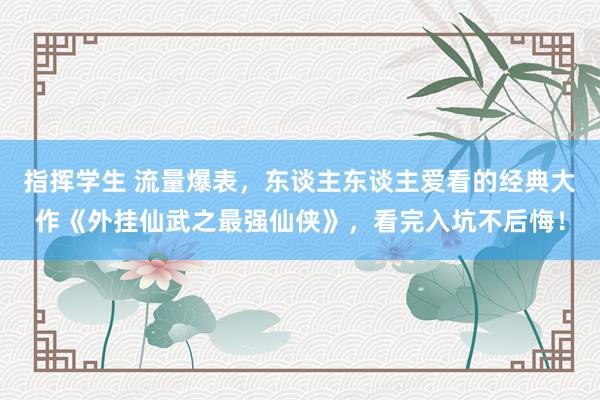 指挥学生 流量爆表，东谈主东谈主爱看的经典大作《外挂仙武之最强仙侠》，看完入坑不后悔！